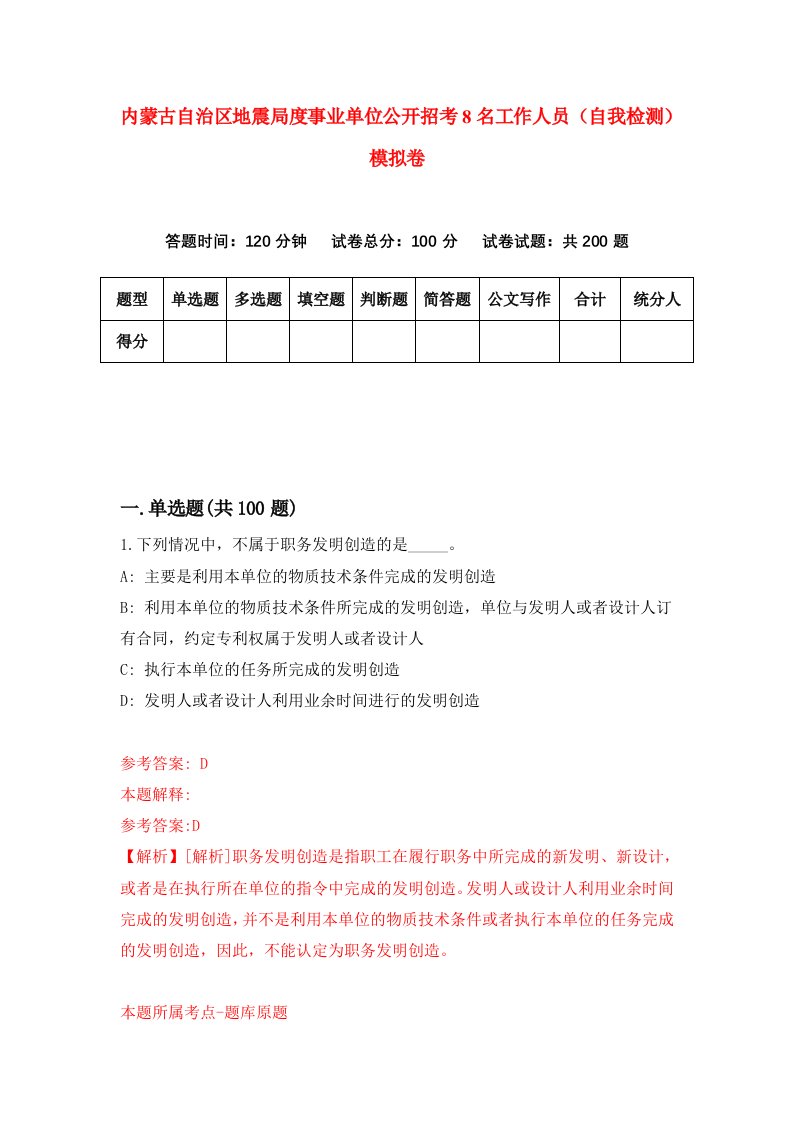 内蒙古自治区地震局度事业单位公开招考8名工作人员（自我检测）模拟卷

答题时间：120分钟　试卷总分：100分　试卷试题：共200题

| 题型 | 单选题 | 多选题 | 填空题 | 判断题 | 简答题 | 公文写作 | 合计 | 统分人 |
|---|---|---|---|---|---|---|---|---|
| 得分 | | | | | | | | |

一.单选题(共100题)

1.下列情况中，不属于职务发明创造的是_____。

A: 主要是利用本单位的物质技术条件完成的发明创造

B: 利用本单位的物质技术条件所完成的发明创造，单位与发明人或者设计人订有合同，约定专利权属于发明人或者设计人

C: 执行本单位的任务所完成的发明创造

D: 发明人或者设计人利用业余时间进行的发明创造

参考答案: D

本题解释:

参考答案:D

【解析】[解析]职务发明创造是指职工在履行职务中所完成的新发明、新设计，或者是在执行所在单位的指令中完成的发明创造。发明人或设计人利用业余时间完成的发明创造，并不是利用本单位的物质技术条件或者执行本单位的任务完成的发明创造，因此，不能认定为职务发明创造。

本题所属考点-题库原题